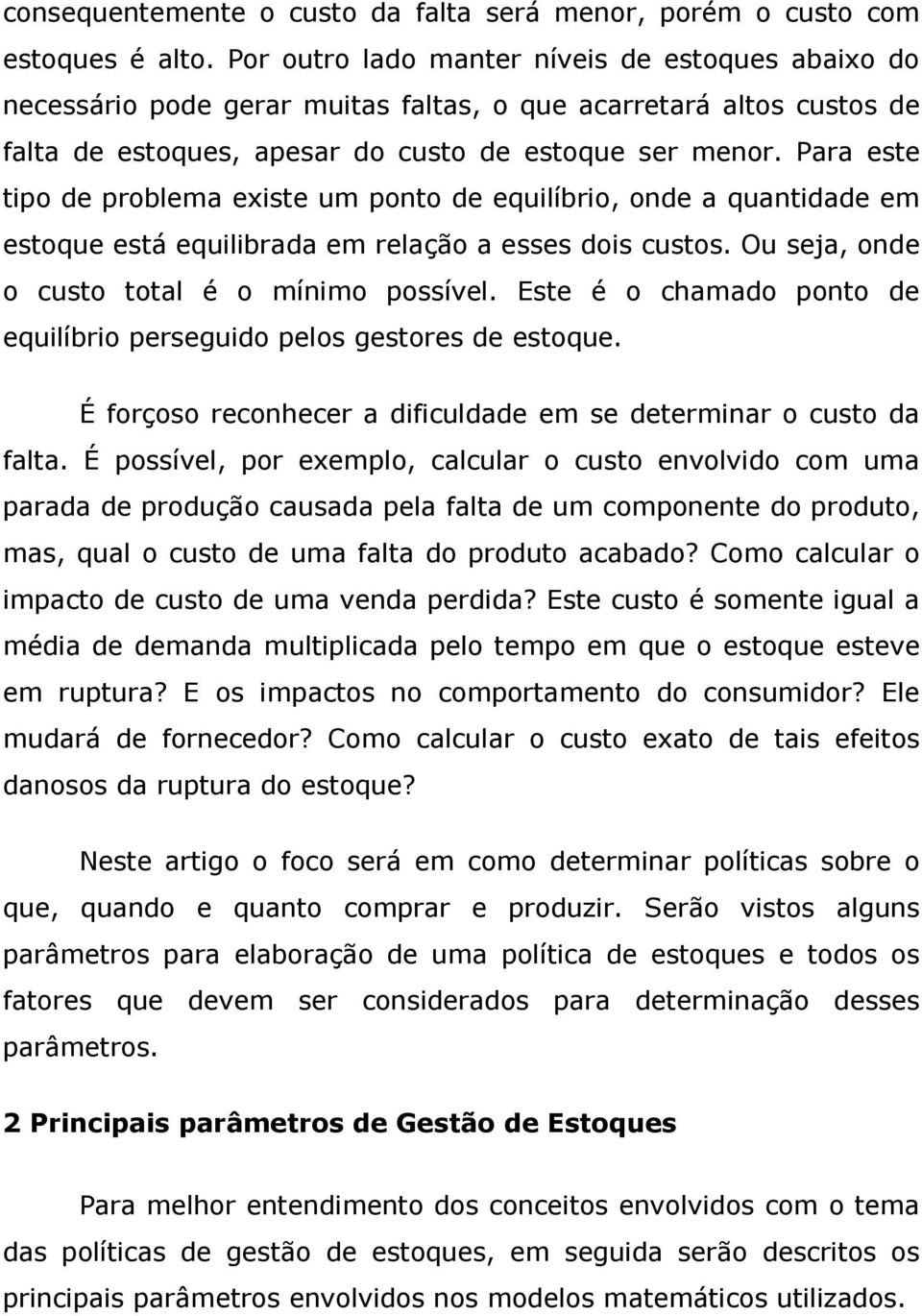 consequentemente o custo da falta será menor, porém o custo com estoques é alto. Por outro lado manter níveis de estoques abaixo do necessário pode gerar muitas faltas, o que acarretará altos custos de falta de estoques, apesar do custo de estoque ser menor. Para este tipo de problema existe um ponto de equilíbrio, onde a quantidade em estoque está equilibrada em relação a esses dois custos. Ou seja, onde o custo total é o mínimo possível. Este é o chamado ponto de equilíbrio perseguido pelos gestores de estoque.

É forçoso reconhecer a dificuldade em se determinar o custo da falta. É possível, por exemplo, calcular o custo envolvido com uma parada de produção causada pela falta de um componente do produto, mas, qual o custo de uma falta do produto acabado? Como calcular o impacto de custo de uma venda perdida? Este custo é somente igual a média de demanda multiplicada pelo tempo em que o estoque esteve em ruptura? E os impactos no comportamento do consumidor? Ele mudará de fornecedor? Como calcular o custo exato de tais efeitos danosos da ruptura do estoque?

Neste artigo o foco será em como determinar políticas sobre o que, quando e quanto comprar e produzir. Serão vistos alguns parâmetros para elaboração de uma política de estoques e todos os fatores que devem ser considerados para determinação desses parâmetros.

2 Principais parâmetros de Gestão de Estoques

Para melhor entendimento dos conceitos envolvidos com o tema das políticas de gestão de estoques, em seguida serão descritos os principais parâmetros envolvidos nos modelos matemáticos utilizados.